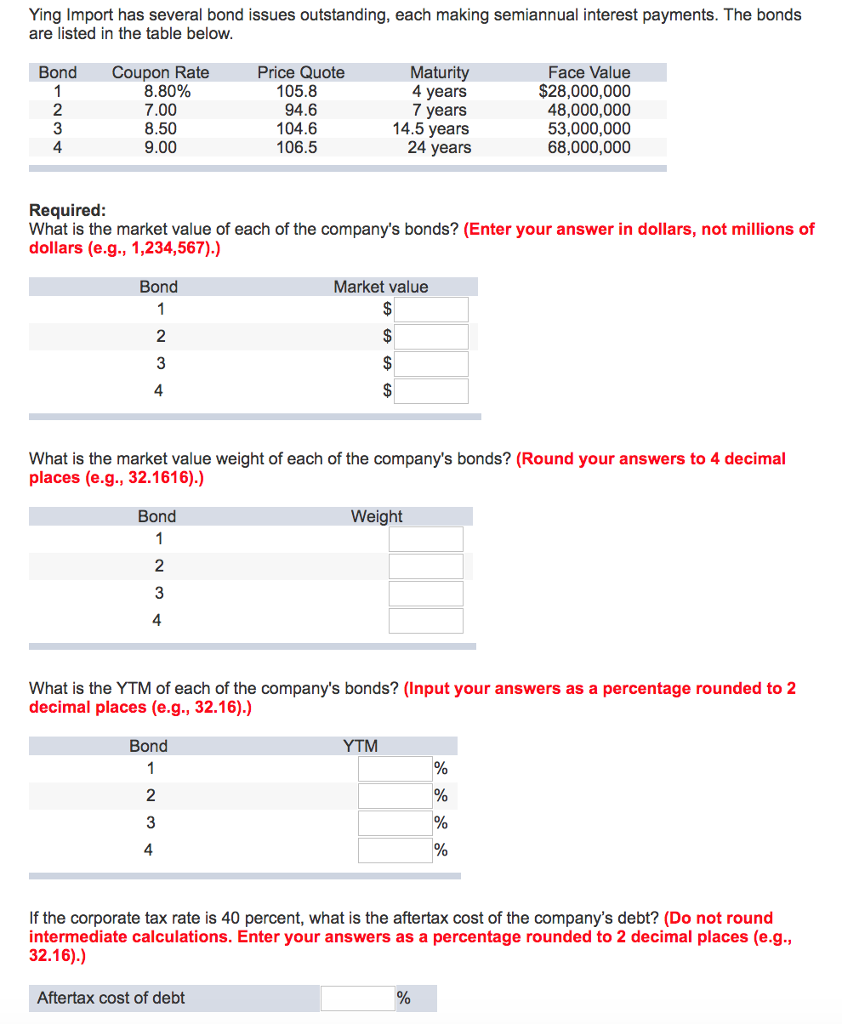 Ying Import has several bond issues outstanding, each making semiannual interest payments. The bonds are listed in the table below.

| Bond | Coupon Rate | Price Quote | Maturity | Face Value |
|---|---|---|---|---|
| 1 | 8.80% | 105.8 | 4 years | $28,000,000 |
| 2 | 7.00 | 94.6 | 7 years | 48,000,000 |
| 3 | 8.50 | 104.6 | 14.5 years | 53,000,000 |
| 4 | 9.00 | 106.5 | 24 years | 68,000,000 |

Required:
What is the market value of each of the company's bonds? (Enter your answer in dollars, not millions of dollars (e.g., 1,234,567).)

| Bond | Market value |
|---|---|
| 1 | $ |
| 2 | $ |
| 3 | $ |
| 4 | $ |

What is the market value weight of each of the company's bonds? (Round your answers to 4 decimal places (e.g., 32.1616).)

| Bond | Weight |
|---|---|
| 1 | |
| 2 | |
| 3 | |
| 4 | |

What is the YTM of each of the company's bonds? (Input your answers as a percentage rounded to 2 decimal places (e.g., 32.16).)

| Bond | YTM |
|---|---|
| 1 | % |
| 2 | % |
| 3 | % |
| 4 | % |

If the corporate tax rate is 40 percent, what is the aftertax cost of the company's debt? (Do not round intermediate calculations. Enter your answers as a percentage rounded to 2 decimal places (e.g., 32.16).)

Aftertax cost of debt %